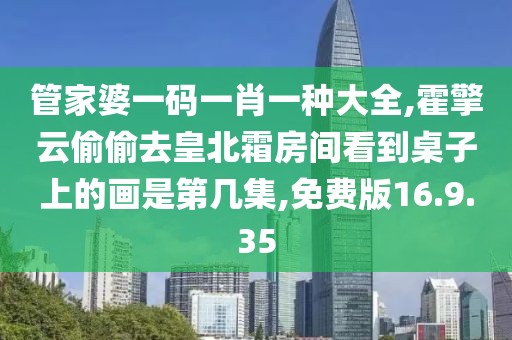 管家婆一码一肖一种大全,霍擎云偷偷去皇北霜房间看到桌子上的画是第几集,免费版16.9.35